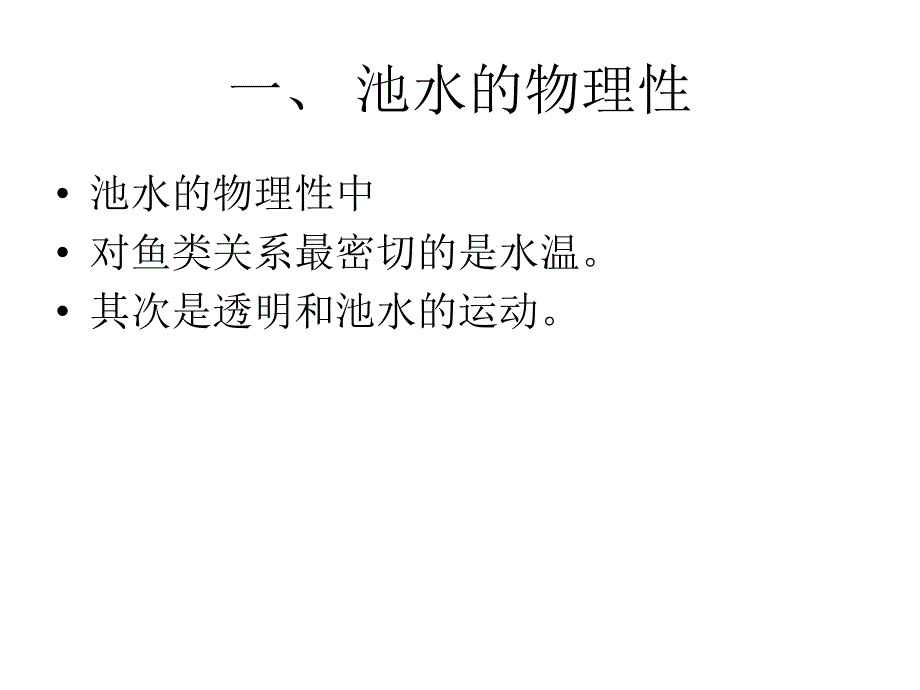 一、 池水的物理性

• 池水的物理性中
• 对鱼类关系最密切的是水温。
• 其次是透明和池水的运动。